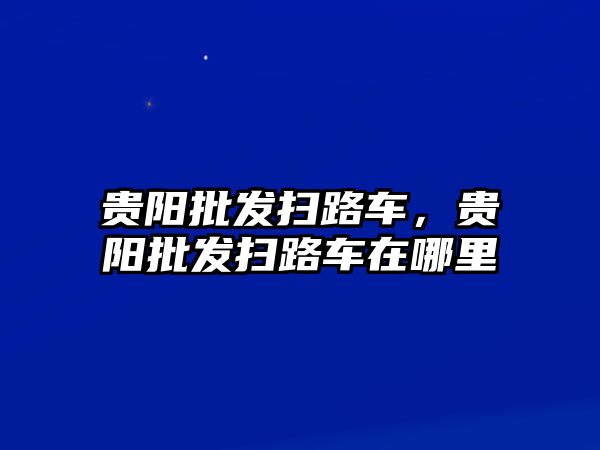 贵阳批发扫路车，贵阳批发扫路车在哪里